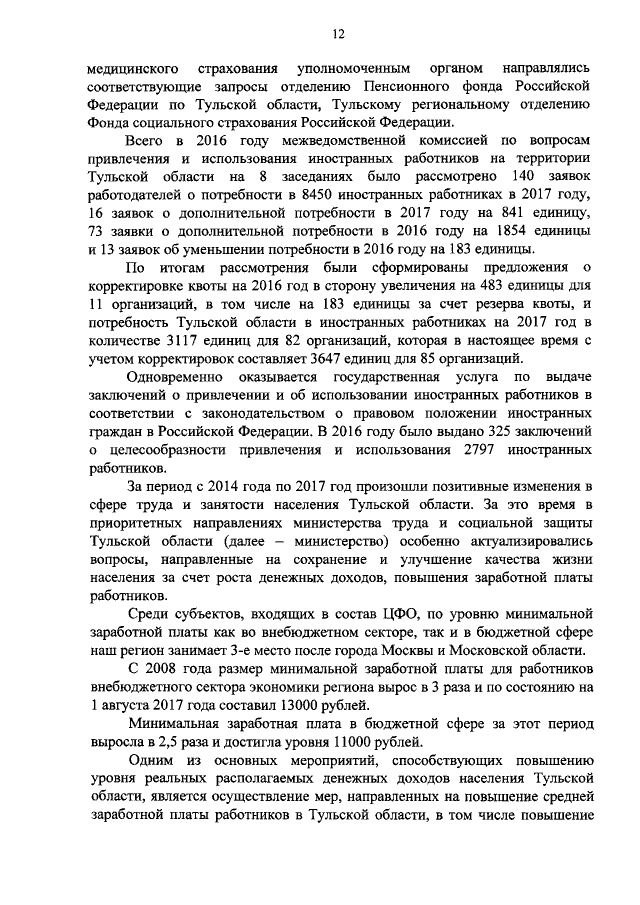 12

медицинского страхования уполномоченным органом направлялись соответствующие запросы отделению Пенсионного фонда Российской Федерации по Тульской области, Тульскому региональному отделению Фонда социального страхования Российской Федерации.

Всего в 2016 году межведомственной комиссией по вопросам привлечения и использования иностранных работников на территории Тульской области на 8 заседаниях было рассмотрено 140 заявок работодателей о потребности в 8450 иностранных работниках в 2017 году, 16 заявок о дополнительной потребности в 2017 году на 841 единицу, 73 заявки о дополнительной потребности в 2016 году на 1854 единицы и 13 заявок об уменьшении потребности в 2016 году на 183 единицы.

По итогам рассмотрения были сформированы предложения о корректировке квоты на 2016 год в сторону увеличения на 483 единицы для 11 организаций, в том числе на 183 единицы за счет резерва квоты, и потребность Тульской области в иностранных работниках на 2017 год в количестве 3117 единиц для 82 организаций, которая в настоящее время с учетом корректировок составляет 3647 единиц для 85 организаций.

Одновременно оказывается государственная услуга по выдаче заключений о привлечении и об использовании иностранных работников в соответствии с законодательством о правовом положении иностранных граждан в Российской Федерации. В 2016 году было выдано 325 заключений о целесообразности привлечения и использования 2797 иностранных работников.

За период с 2014 года по 2017 год произошли позитивные изменения в сфере труда и занятости населения Тульской области. За это время в приоритетных направлениях министерства труда и социальной защиты Тульской области (далее – министерство) особенно актуализировались вопросы, направленные на сохранение и улучшение качества жизни населения за счет роста денежных доходов, повышения заработной платы работников.

Среди субъектов, входящих в состав ЦФО, по уровню минимальной заработной платы как во внебюджетном секторе, так и в бюджетной сфере наш регион занимает 3-е место после города Москвы и Московской области.

С 2008 года размер минимальной заработной платы для работников внебюджетного сектора экономики региона вырос в 3 раза и по состоянию на 1 августа 2017 года составил 13000 рублей.

Минимальная заработная плата в бюджетной сфере за этот период выросла в 2,5 раза и достигла уровня 11000 рублей.

Одним из основных мероприятий, способствующих повышению уровня реальных располагаемых денежных доходов населения Тульской области, является осуществление мер, направленных на повышение средней заработной платы работников в Тульской области, в том числе повышение